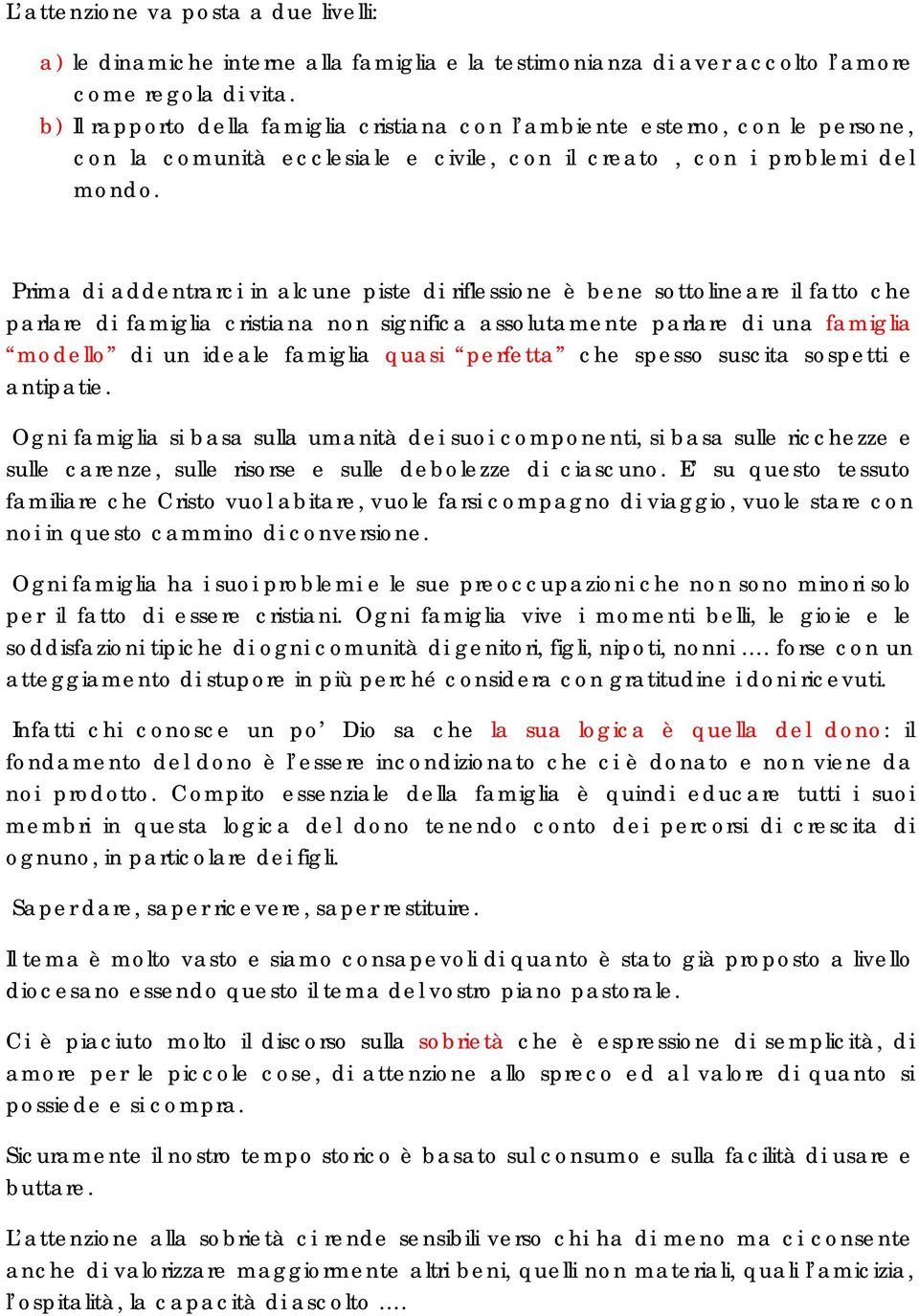 L'attenzione va posta a due livelli:

a) le dinamiche interne alla famiglia e la testimonianza di aver accolto l'amore come regola di vita.
b) Il rapporto della famiglia cristiana con l'ambiente esterno, con le persone, con la comunità ecclesiale e civile, con il creato , con i problemi del mondo.

Prima di addentrarci in alcune piste di riflessione è bene sottolineare il fatto che parlare di famiglia cristiana non significa assolutamente parlare di una famiglia "modello" di un ideale famiglia quasi "perfetta" che spesso suscita sospetti e antipatie.

Ogni famiglia si basa sulla umanità dei suoi componenti, si basa sulle ricchezze e sulle carenze, sulle risorse e sulle debolezze di ciascuno. E' su questo tessuto familiare che Cristo vuol abitare, vuole farsi compagno di viaggio, vuole stare con noi in questo cammino di conversione.

Ogni famiglia ha i suoi problemi e le sue preoccupazioni che non sono minori solo per il fatto di essere cristiani. Ogni famiglia vive i momenti belli, le gioie e le soddisfazioni tipiche di ogni comunità di genitori, figli, nipoti, nonni …. forse con un atteggiamento di stupore in più perché considera con gratitudine i doni ricevuti.

Infatti chi conosce un po' Dio sa che la sua logica è quella del dono: il fondamento del dono è l'essere incondizionato che ci è donato e non viene da noi prodotto. Compito essenziale della famiglia è quindi educare tutti i suoi membri in questa logica del dono tenendo conto dei percorsi di crescita di ognuno, in particolare dei figli.

Saper dare, saper ricevere, saper restituire.

Il tema è molto vasto e siamo consapevoli di quanto è stato già proposto a livello diocesano essendo questo il tema del vostro piano pastorale.

Ci è piaciuto molto il discorso sulla sobrietà che è espressione di semplicità, di amore per le piccole cose, di attenzione allo spreco ed al valore di quanto si possiede e si compra.

Sicuramente il nostro tempo storico è basato sul consumo e sulla facilità di usare e buttare.

L'attenzione alla sobrietà ci rende sensibili verso chi ha di meno ma ci consente anche di valorizzare maggiormente altri beni, quelli non materiali, quali l'amicizia, l'ospitalità, la capacità di ascolto ….